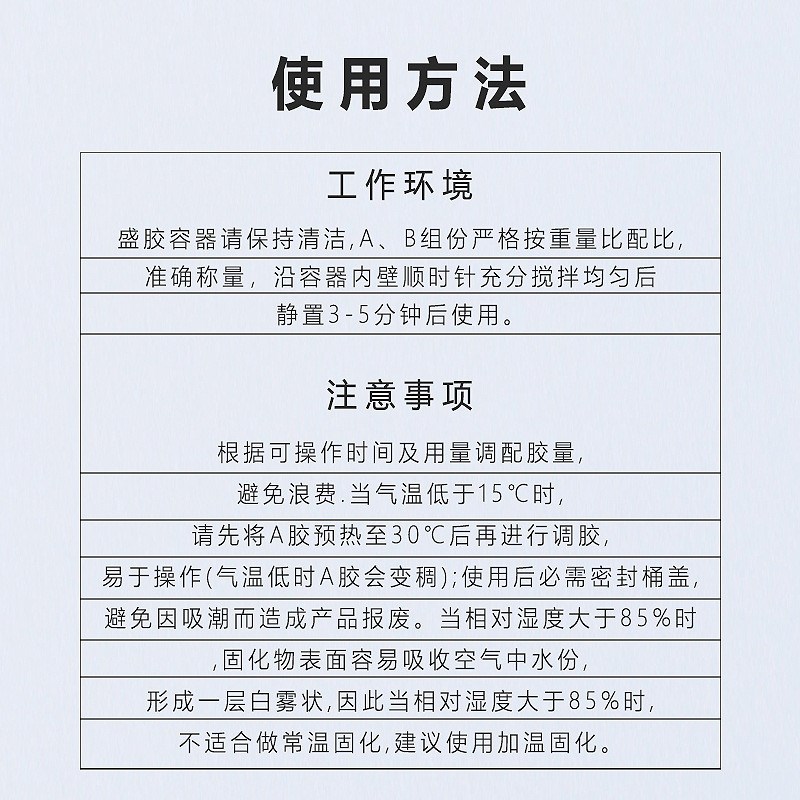 使用方法

工作环境

盛胶容器请保持清洁,A、B组份严格按重量比配比,

准确称量，沿容器内壁顺时针充分搅拌均匀后

静置3-5分钟后使用。

注意事项

根据可操作时间及用量调配胶量,

避免浪费.当气温低于15℃时,

请先将A胶预热至30℃后再进行调胶,

易于操作(气温低时A胶会变稠);使用后必需密封桶盖,

避免因吸潮而造成产品报废。当相对湿度大于85%时

,固化物表面容易吸收空气中水份,

形成一层白雾状,因此当相对湿度大于85%时,

不适合做常温固化,建议使用加温固化。